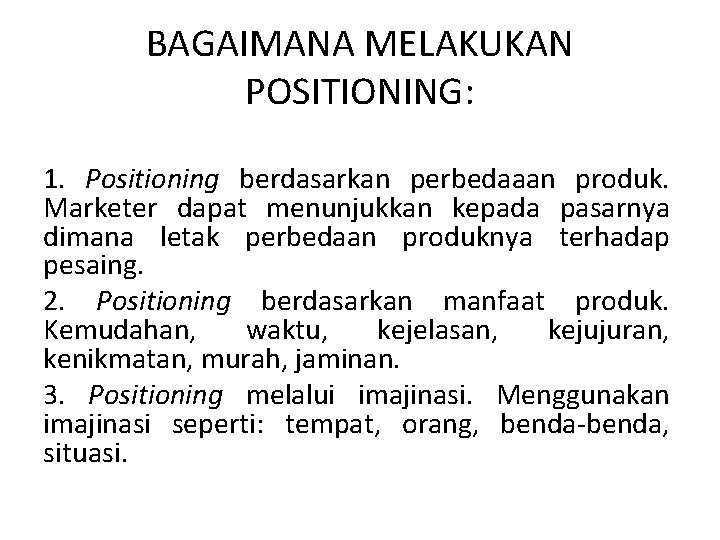 BAGAIMANA MELAKUKAN POSITIONING:

1. Positioning berdasarkan perbedaaan produk. Marketer dapat menunjukkan kepada pasarnya dimana letak perbedaan produknya terhadap pesaing.

2. Positioning berdasarkan manfaat produk. Kemudahan, waktu, kejelasan, kejujuran, kenikmatan, murah, jaminan.

3. Positioning melalui imajinasi. Menggunakan imajinasi seperti: tempat, orang, benda-benda, situasi.